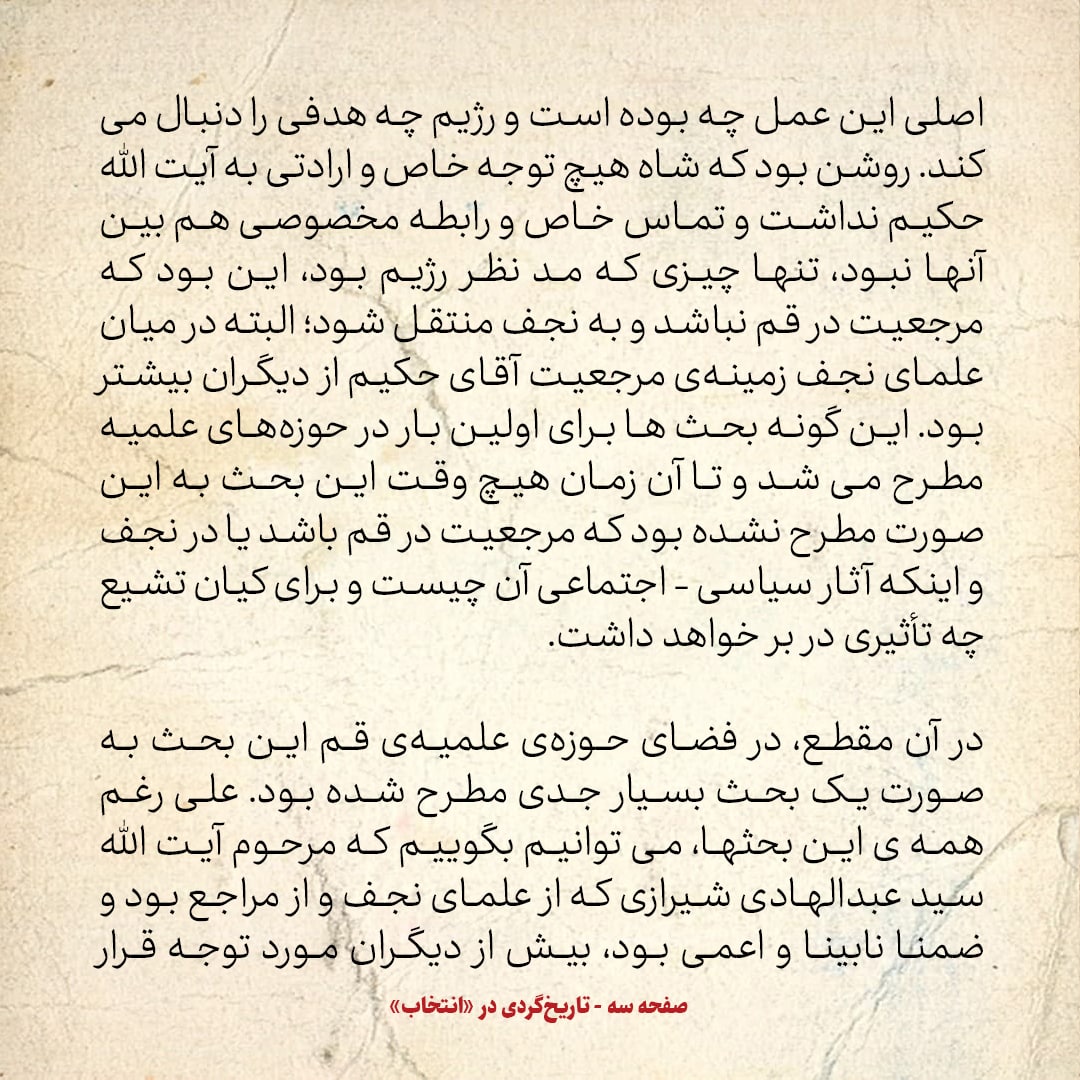 اصلی این عمل چه بوده است و رژیم چه هدفی را دنبال می کند. روشن بود که شاه هیچ توجه خاص و ارادتی به آیت الله حکیم نداشت و تماس خاص و رابطه مخصوصی هم بین آنها نبود، تنها چیزی که مد نظر رژیم بود، این بود که مرجعیت در قم نباشد و به نجف منتقل شود؛ البته در میان علمای نجف زمینه‌ی مرجعیت آقای حکیم از دیگران بیشتر بود. این گونه بحث ها برای اولین بار در حوزه‌های علمیه مطرح می شد و تا آن زمان هیچ وقت این بحث به این صورت مطرح نشده بود که مرجعیت در قم باشد یا در نجف و اینکه آثار سیاسی - اجتماعی آن چیست و برای کیان تشیع چه تأثیری در بر خواهد داشت.

در آن مقطع، در فضای حوزه‌ی علمیه‌ی قم این بحث به صورت یک بحث بسیار جدی مطرح شده بود. علی رغم همه ی این بحثها، می توانیم بگوییم که مرحوم آیت الله سید عبدالهادی شیرازی که از علمای نجف و از مراجع بود و ضمنا نابینا و اعمی بود، بیش از دیگران مورد توجه قرار

صفحه سه - تاریخ‌گردی در «انتخاب»